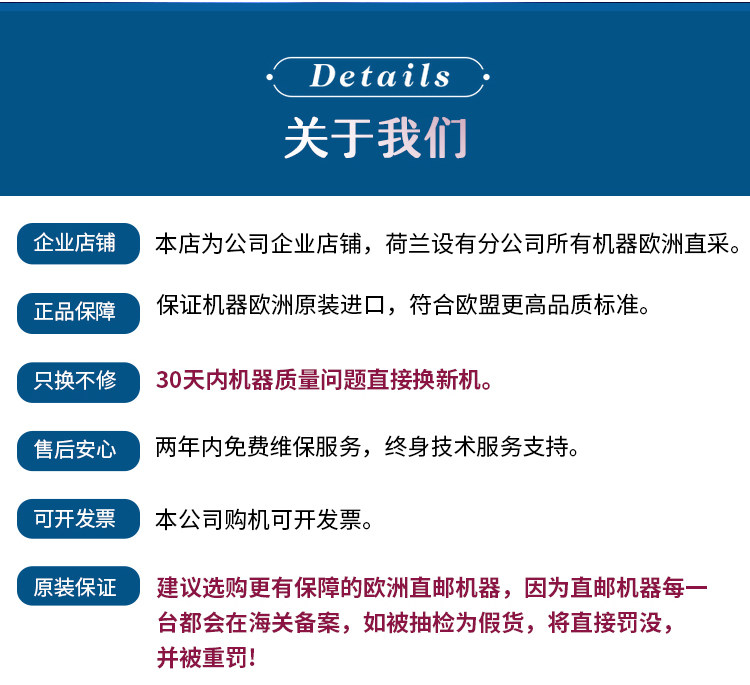 Details

关于我们

企业店铺 本店为公司企业店铺，荷兰设有分公司所有机器欧洲直采。

正品保障 保证机器欧洲原装进口，符合欧盟更高品质标准。

只换不修 30天内机器质量问题直接换新机。

售后安心 两年内免费维保服务，终身技术服务支持。

可开发票 本公司购机可开发票。

原装保证 建议选购更有保障的欧洲直邮机器，因为直邮机器每一台都会在海关备案，如被抽检为假货，将直接罚没，并被重罚！